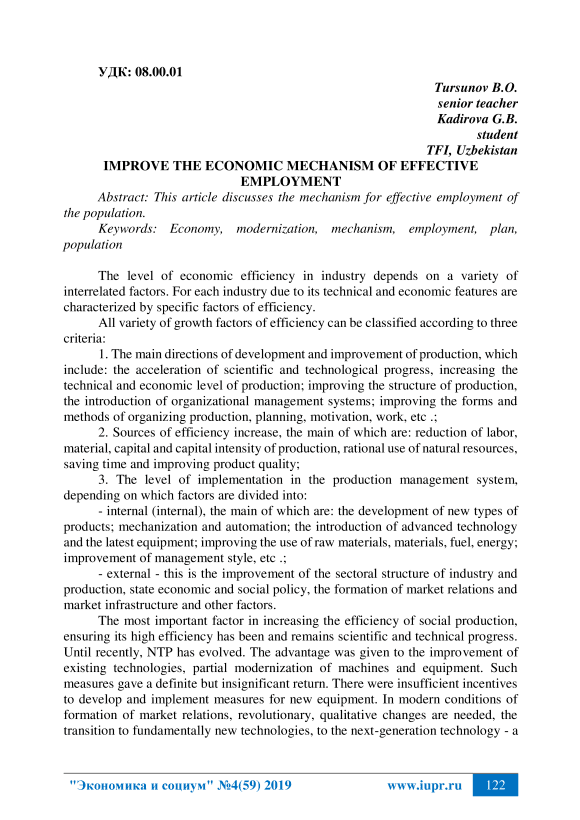 УДК: 08.00.01

Tursunov B.O.
senior teacher
Kadirova G.B.
student
TFI, Uzbekistan

IMPROVE THE ECONOMIC MECHANISM OF EFFECTIVE EMPLOYMENT

Abstract: This article discusses the mechanism for effective employment of the population.

Keywords: Economy, modernization, mechanism, employment, plan, population

The level of economic efficiency in industry depends on a variety of interrelated factors. For each industry due to its technical and economic features are characterized by specific factors of efficiency.

All variety of growth factors of efficiency can be classified according to three criteria:

1. The main directions of development and improvement of production, which include: the acceleration of scientific and technological progress, increasing the technical and economic level of production; improving the structure of production, the introduction of organizational management systems; improving the forms and methods of organizing production, planning, motivation, work, etc .;

2. Sources of efficiency increase, the main of which are: reduction of labor, material, capital and capital intensity of production, rational use of natural resources, saving time and improving product quality;

3. The level of implementation in the production management system, depending on which factors are divided into:

- internal (internal), the main of which are: the development of new types of products; mechanization and automation; the introduction of advanced technology and the latest equipment; improving the use of raw materials, materials, fuel, energy; improvement of management style, etc .;

- external - this is the improvement of the sectoral structure of industry and production, state economic and social policy, the formation of market relations and market infrastructure and other factors.

The most important factor in increasing the efficiency of social production, ensuring its high efficiency has been and remains scientific and technical progress. Until recently, NTP has evolved. The advantage was given to the improvement of existing technologies, partial modernization of machines and equipment. Such measures gave a definite but insignificant return. There were insufficient incentives to develop and implement measures for new equipment. In modern conditions of formation of market relations, revolutionary, qualitative changes are needed, the transition to fundamentally new technologies, to the next-generation technology - a

"Экономика и социум" №4(59) 2019 www.iupr.ru 122